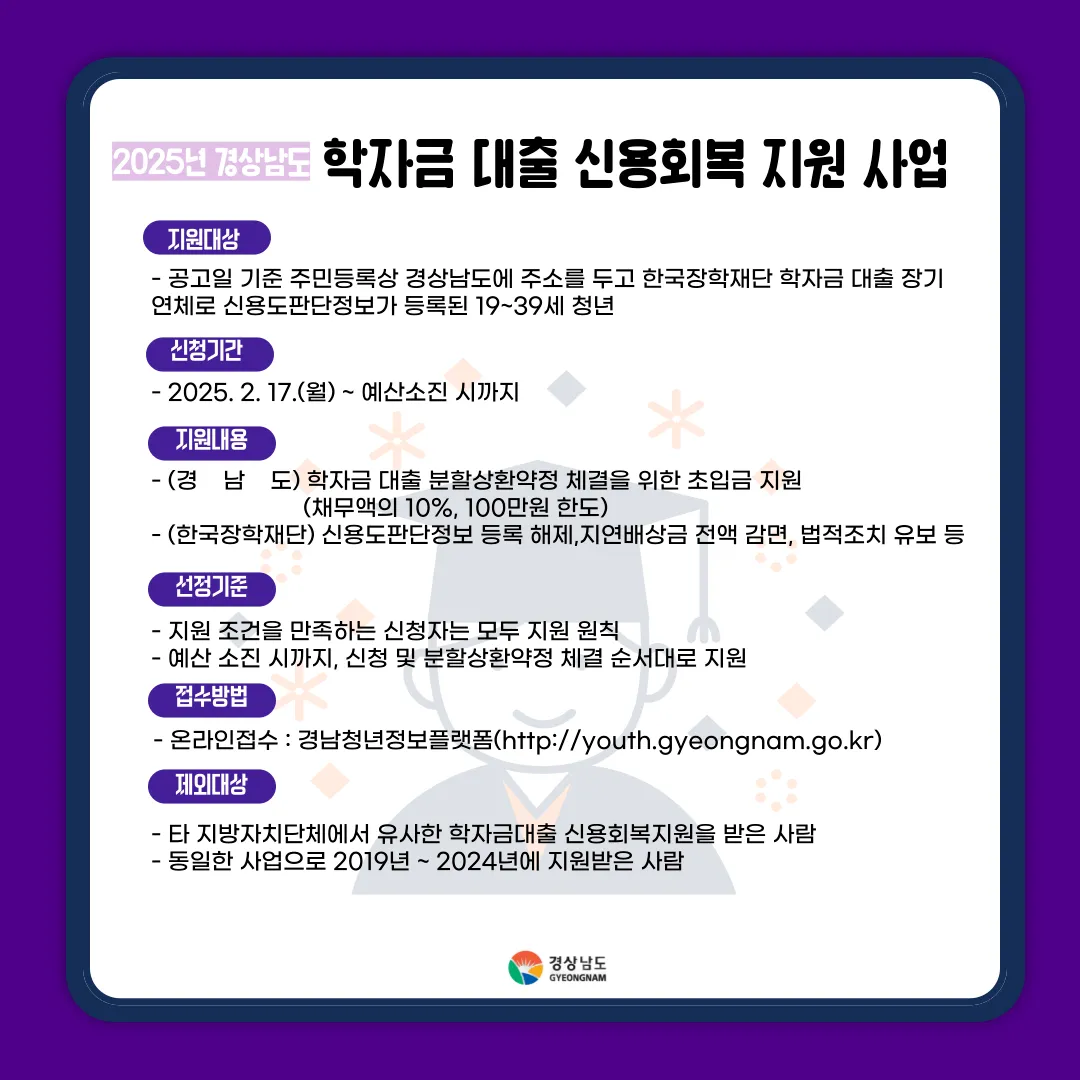 2025년 경상남도 학자금 대출 신용회복 지원 사업

지원대상

- 공고일 기준 주민등록상 경상남도에 주소를 두고 한국장학재단 학자금 대출 장기 연체로 신용도판단정보가 등록된 19~39세 청년

신청기간

- 2025. 2. 17.(월) ~ 예산소진 시까지

지원내용

- (경 남 도) 학자금 대출 분할상환약정 체결을 위한 초입금 지원 (채무액의 10%, 100만원 한도)
- (한국장학재단) 신용도판단정보 등록 해제,지연배상금 전액 감면, 법적조치 유보 등

선정기준

- 지원 조건을 만족하는 신청자는 모두 지원 원칙
- 예산 소진 시까지, 신청 및 분할상환약정 체결 순서대로 지원

접수방법

- 온라인접수 : 경남청년정보플랫폼(http://youth.gyeongnam.go.kr)

제외대상

- 타 지방자치단체에서 유사한 학자금대출 신용회복지원을 받은 사람
- 동일한 사업으로 2019년 ~ 2024년에 지원받은 사람

경상남도
GYEONGNAM